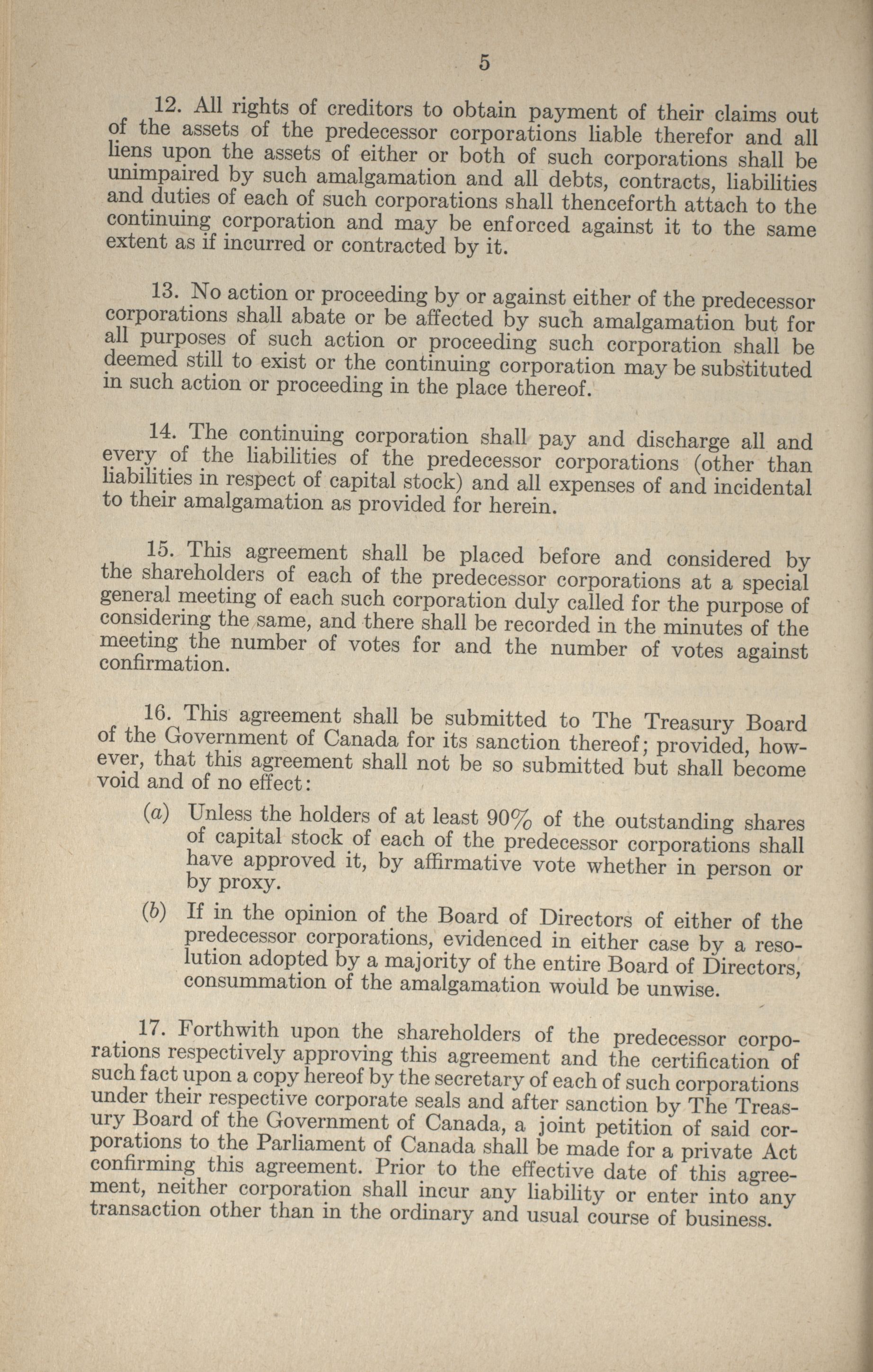 5

12. All rights of creditors to obtain payment of their claims out of the assets of the predecessor corporations liable therefor and all liens upon the assets of either or both of such corporations shall be unimpaired by such amalgamation and all debts, contracts, liabilities and duties of each of such corporations shall thenceforth attach to the continuing corporation and may be enforced against it to the same extent as if incurred or contracted by it.

13. No action or proceeding by or against either of the predecessor corporations shall abate or be affected by such amalgamation but for all purposes of such action or proceeding such corporation shall be deemed still to exist or the continuing corporation may be substituted in such action or proceeding in the place thereof.

14. The continuing corporation shall pay and discharge all and every of the liabilities of the predecessor corporations (other than liabilities in respect of capital stock) and all expenses of and incidental to their amalgamation as provided for herein.

15. This agreement shall be placed before and considered by the shareholders of each of the predecessor corporations at a special general meeting of each such corporation duly called for the purpose of considering the same, and there shall be recorded in the minutes of the meeting the number of votes for and the number of votes against confirmation.

16. This agreement shall be submitted to The Treasury Board of the Government of Canada for its sanction thereof; provided, however, that this agreement shall not be so submitted but shall become void and of no effect:

(a) Unless the holders of at least 90% of the outstanding shares of capital stock of each of the predecessor corporations shall have approved it, by affirmative vote whether in person or by proxy.

(b) If in the opinion of the Board of Directors of either of the predecessor corporations, evidenced in either case by a resolution adopted by a majority of the entire Board of Directors, consummation of the amalgamation would be unwise.

17. Forthwith upon the shareholders of the predecessor corporations respectively approving this agreement and the certification of such fact upon a copy hereof by the secretary of each of such corporations under their respective corporate seals and after sanction by The Treasury Board of the Government of Canada, a joint petition of said corporations to the Parliament of Canada shall be made for a private Act confirming this agreement. Prior to the effective date of this agreement, neither corporation shall incur any liability or enter into any transaction other than in the ordinary and usual course of business.